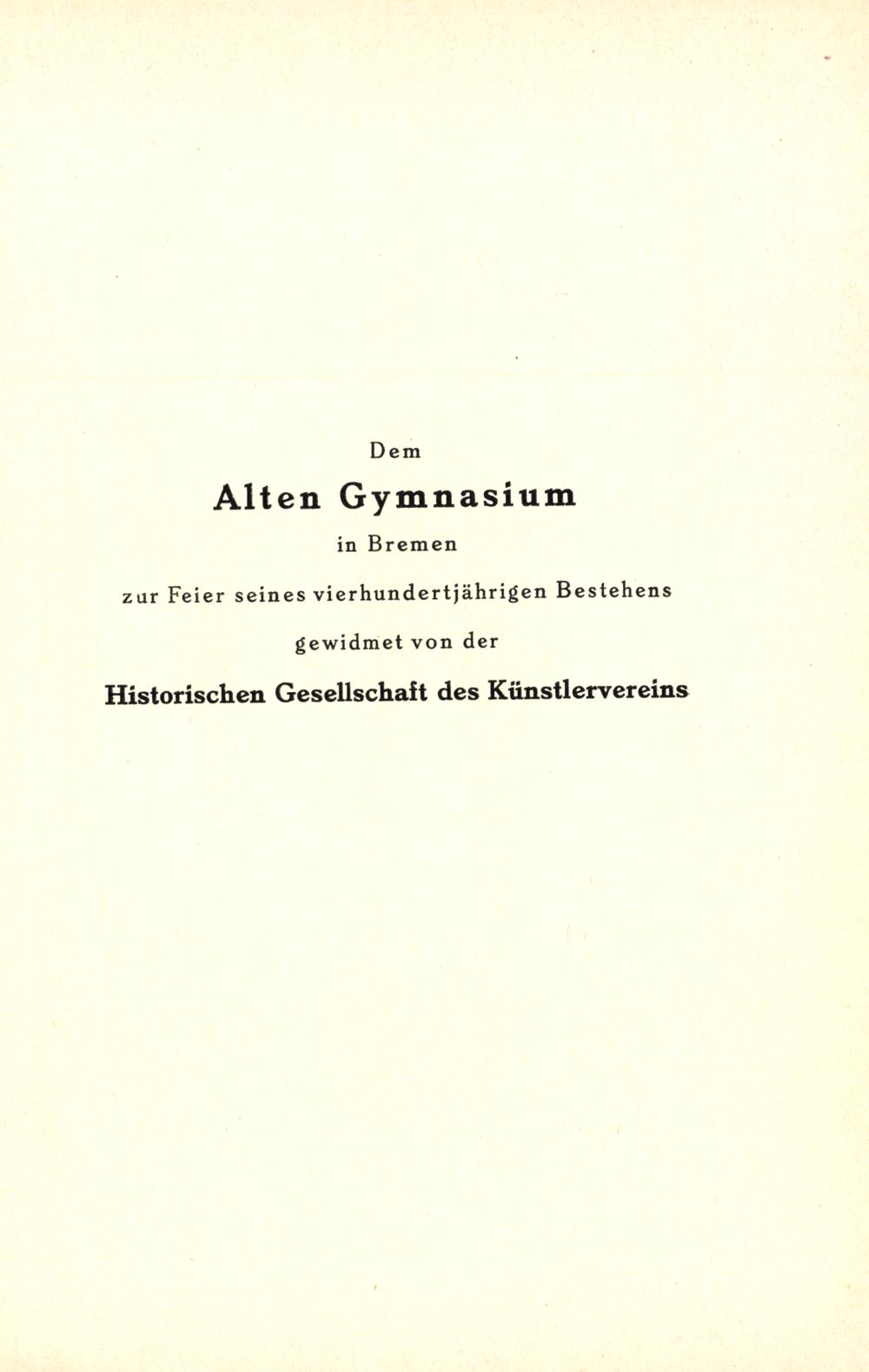 Dem

Alten Gymnasium

in Bremen

zur Feier seines vierhundertjährigen Bestehens

gewidmet von der

Historischen Gesellschaft des Künstlervereins